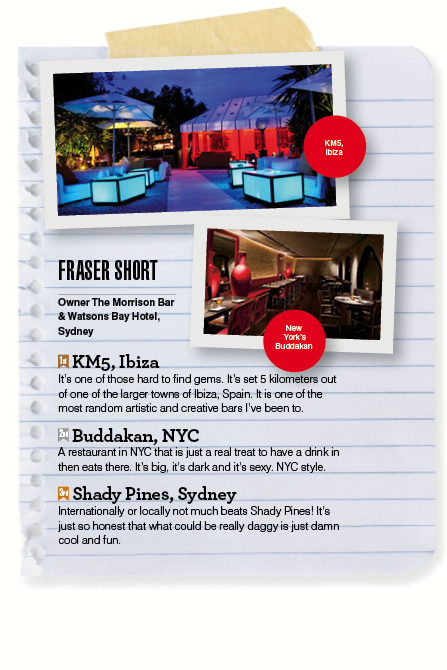 KM5, Ibiza

New York's Buddakan

FRASER SHORT

Owner The Morrison Bar & Watsons Bay Hotel, Sydney

1st KM5, Ibiza
It's one of those hard to find gems. It's set 5 kilometers out of one of the larger towns of Ibiza, Spain. It is one of the most random artistic and creative bars I've been to.

2nd Buddakan, NYC
A restaurant in NYC that is just a real treat to have a drink in then eats there. It's big, it's dark and it's sexy. NYC style.

3rd Shady Pines, Sydney
Internationally or locally not much beats Shady Pines! It's just so honest that what could be really daggy is just damn cool and fun.